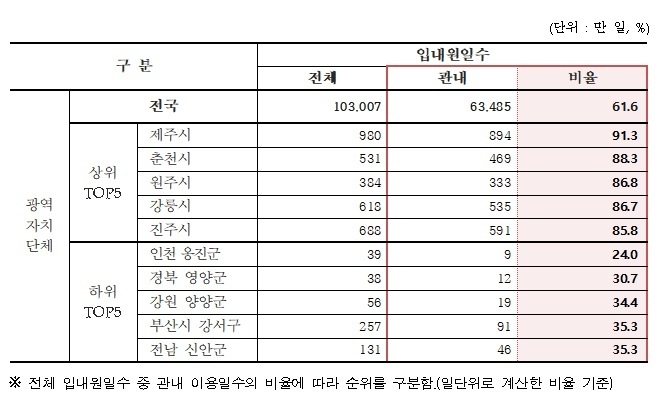 (단위 : 만 일, %)

| 구 분 | | | 입내원일수 | | |
|---|---|---|---|---|---|
| | | | 전체 | 관내 | 비율 |
| 광역 자치 단체 | 전국 | | 103,007 | 63,485 | 61.6 |
| | 상위 TOP5 | 제주시 | 980 | 894 | 91.3 |
| | | 춘천시 | 531 | 469 | 88.3 |
| | | 원주시 | 384 | 333 | 86.8 |
| | | 강릉시 | 618 | 535 | 86.7 |
| | | 진주시 | 688 | 591 | 85.8 |
| | 하위 TOP5 | 인천 옹진군 | 39 | 9 | 24.0 |
| | | 경북 영양군 | 38 | 12 | 30.7 |
| | | 강원 양양군 | 56 | 19 | 34.4 |
| | | 부산시 강서구 | 257 | 91 | 35.3 |
| | | 전남 신안군 | 131 | 46 | 35.3 |

※ 전체 입내원일수 중 관내 이용일수의 비율에 따라 순위를 구분함.(일단위로 계산한 비율 기준)